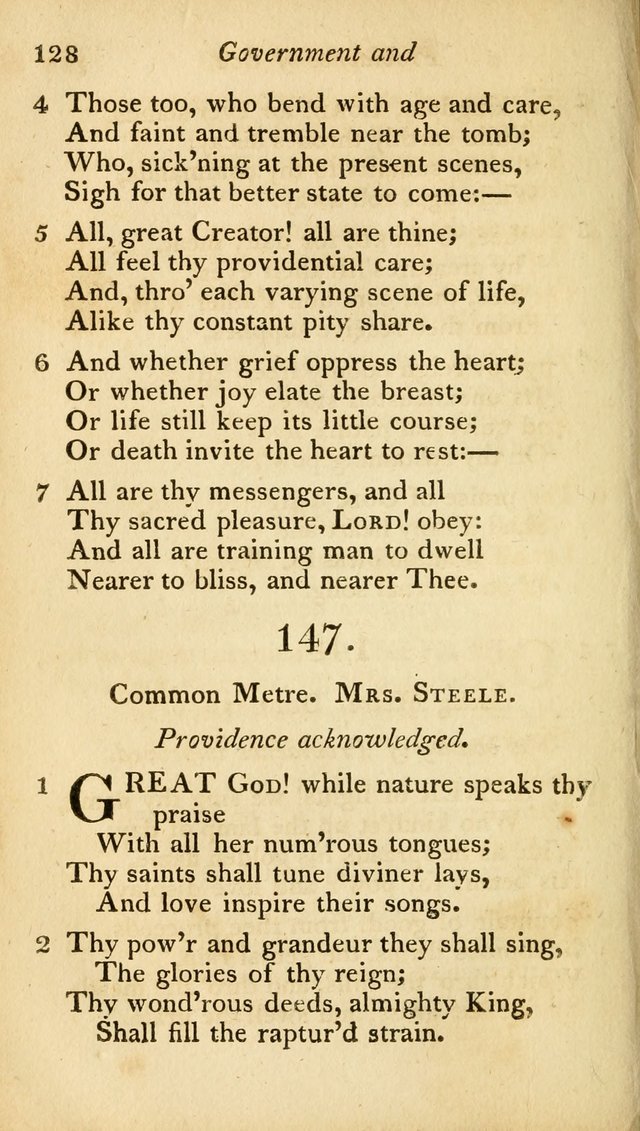 128 Government and

4 Those too, who bend with age and care,
And faint and tremble near the tomb;
Who, sick'ning at the present scenes,
Sigh for that better state to come:—

5 All, great Creator! all are thine;
All feel thy providential care;
And, thro' each varying scene of life,
Alike thy constant pity share.

6 And whether grief oppress the heart;
Or whether joy elate the breast;
Or life still keep its little course;
Or death invite the heart to rest:—

7 All are thy messengers, and all
Thy sacred pleasure, Lord! obey:
And all are training man to dwell
Nearer to bliss, and nearer Thee.

147.

Common Metre. Mrs. Steele.

Providence acknowledged.

1 GREAT God! while nature speaks thy praise
With all her num'rous tongues;
Thy saints shall tune diviner lays,
And love inspire their songs.

2 Thy pow'r and grandeur they shall sing,
The glories of thy reign;
Thy wond'rous deeds, almighty King,
Shall fill the raptur'd strain.